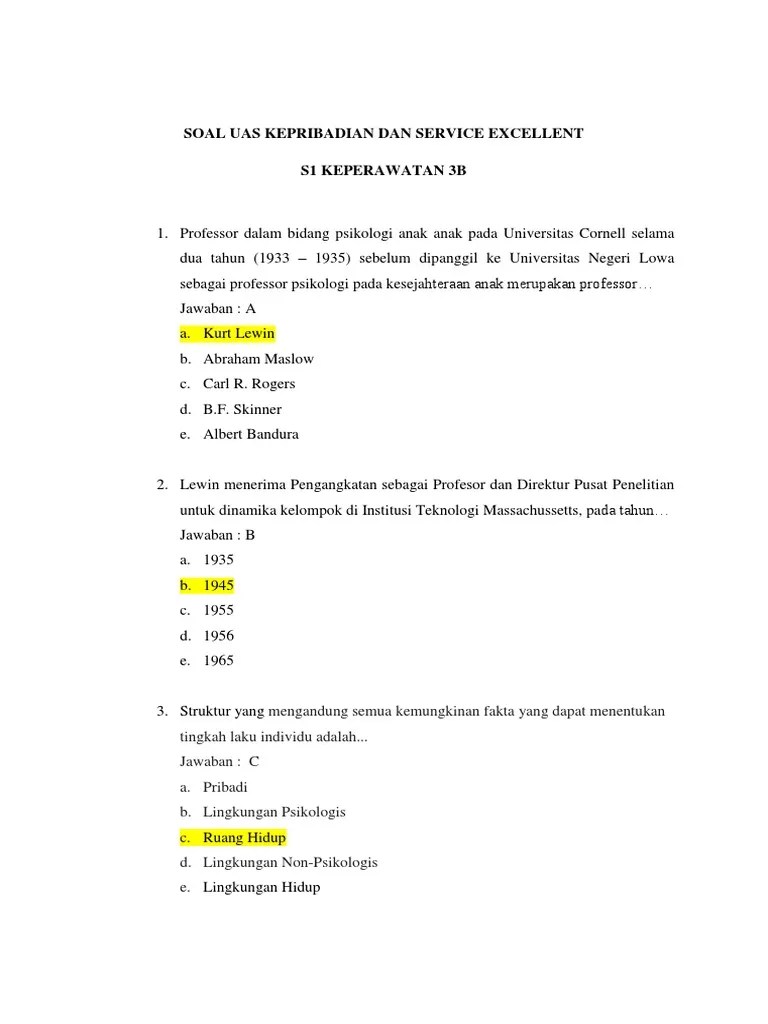 SOAL UAS KEPRIBADIAN DAN SERVICE EXCELLENT

S1 KEPERAWATAN 3B

1. Professor dalam bidang psikologi anak anak pada Universitas Cornell selama dua tahun (1933 – 1935) sebelum dipanggil ke Universitas Negeri Lowa sebagai professor psikologi pada kesejahteraan anak merupakan professor…
Jawaban : A
a. Kurt Lewin
b. Abraham Maslow
c. Carl R. Rogers
d. B.F. Skinner
e. Albert Bandura

2. Lewin menerima Pengangkatan sebagai Profesor dan Direktur Pusat Penelitian untuk dinamika kelompok di Institusi Teknologi Massachussetts, pada tahun…
Jawaban : B
a. 1935
b. 1945
c. 1955
d. 1956
e. 1965

3. Struktur yang mengandung semua kemungkinan fakta yang dapat menentukan tingkah laku individu adalah...
Jawaban : C
a. Pribadi
b. Lingkungan Psikologis
c. Ruang Hidup
d. Lingkungan Non-Psikologis
e. Lingkungan Hidup